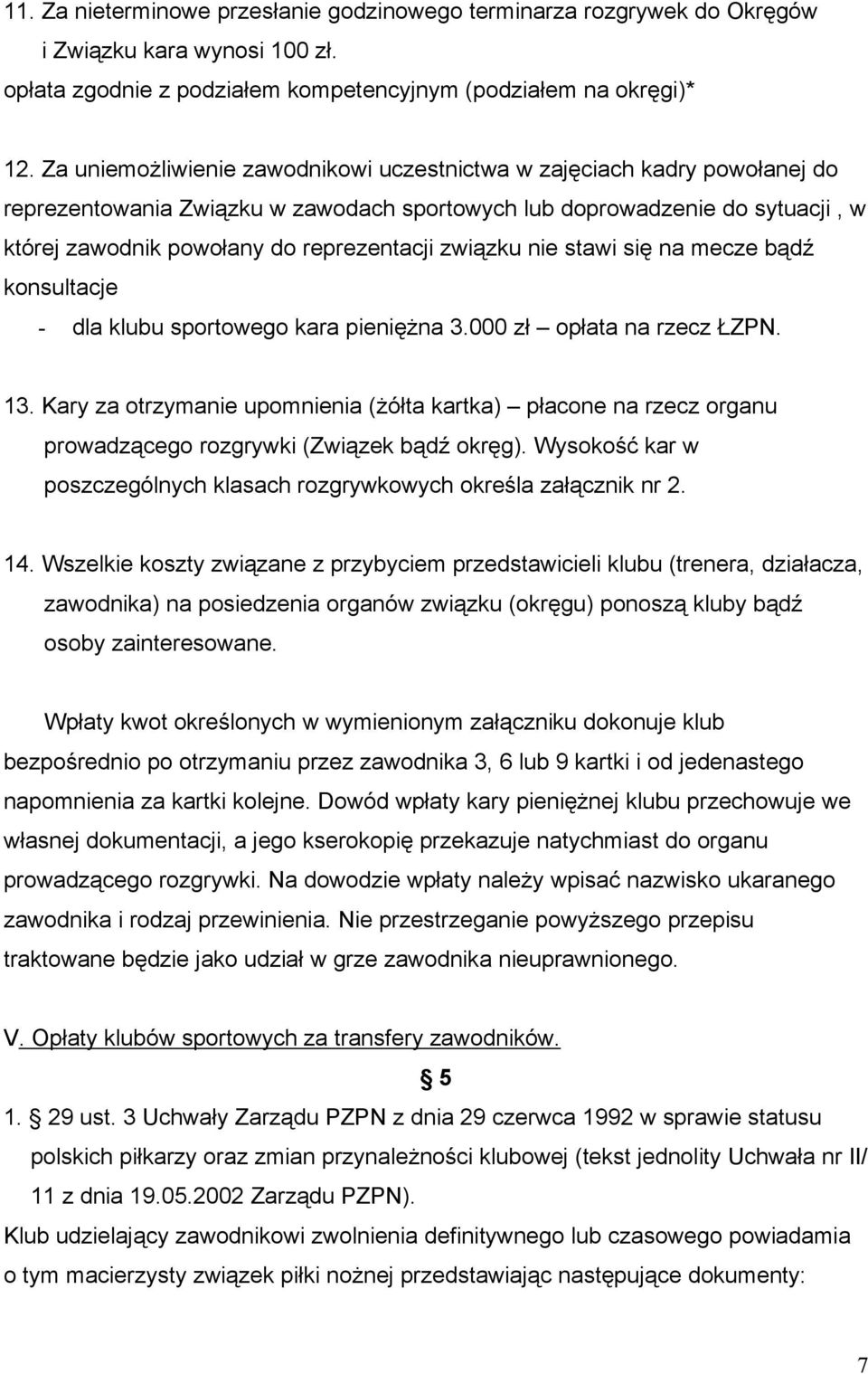 11. Za nieterminowe przesłanie godzinowego terminarza rozgrywek do Okręgów i Związku kara wynosi 100 zł.
opłata zgodnie z podziałem kompetencyjnym (podziałem na okręgi)*

12. Za uniemożliwienie zawodnikowi uczestnictwa w zajęciach kadry powołanej do reprezentowania Związku w zawodach sportowych lub doprowadzenie do sytuacji , w której zawodnik powołany do reprezentacji związku nie stawi się na mecze bądź konsultacje
- dla klubu sportowego kara pieniężna 3.000 zł – opłata na rzecz ŁZPN.

13. Kary za otrzymanie upomnienia (żółta kartka) – płacone na rzecz organu prowadzącego rozgrywki (Związek bądź okręg). Wysokość kar w poszczególnych klasach rozgrywkowych określa załącznik nr 2.

14. Wszelkie koszty związane z przybyciem przedstawicieli klubu (trenera, działacza, zawodnika) na posiedzenia organów związku (okręgu) ponoszą kluby bądź osoby zainteresowane.

Wpłaty kwot określonych w wymienionym załączniku dokonuje klub bezpośrednio po otrzymaniu przez zawodnika 3, 6 lub 9 kartki i od jedenastego napomnienia za kartki kolejne. Dowód wpłaty kary pieniężnej klubu przechowuje we własnej dokumentacji, a jego kserokopię przekazuje natychmiast do organu prowadzącego rozgrywki. Na dowodzie wpłaty należy wpisać nazwisko ukaranego zawodnika i rodzaj przewinienia. Nie przestrzeganie powyższego przepisu traktowane będzie jako udział w grze zawodnika nieuprawnionego.

V. Opłaty klubów sportowych za transfery zawodników.

§ 5

1. § 29 ust. 3 Uchwały Zarządu PZPN z dnia 29 czerwca 1992 w sprawie statusu polskich piłkarzy oraz zmian przynależności klubowej (tekst jednolity Uchwała nr II/ 11 z dnia 19.05.2002 Zarządu PZPN).
Klub udzielający zawodnikowi zwolnienia definitywnego lub czasowego powiadamia o tym macierzysty związek piłki nożnej przedstawiając następujące dokumenty:

7